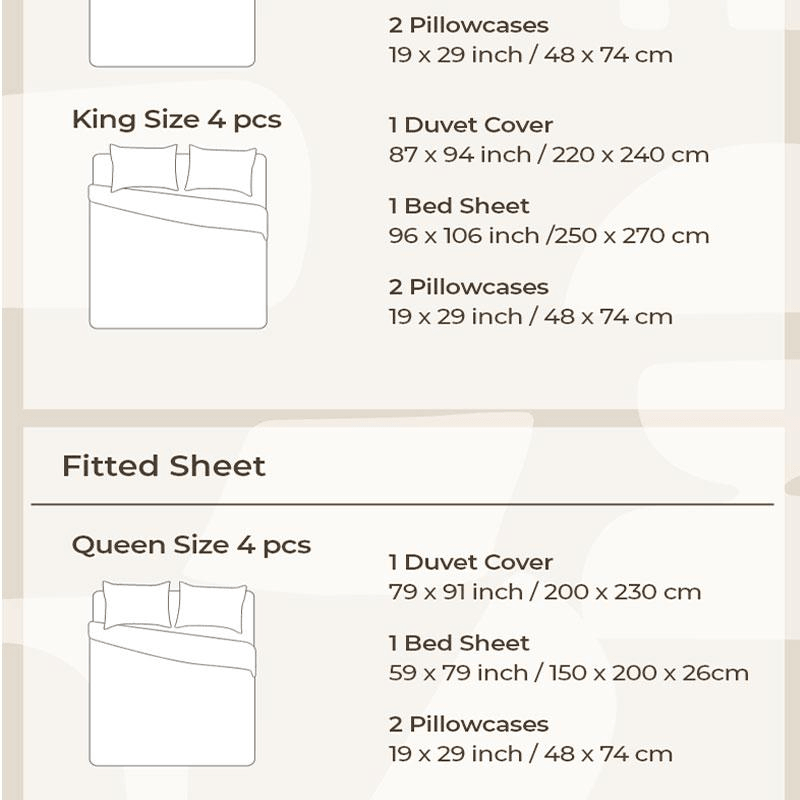 2 Pillowcases
19 x 29 inch / 48 x 74 cm

King Size 4 pcs

1 Duvet Cover
87 x 94 inch / 220 x 240 cm

1 Bed Sheet
96 x 106 inch /250 x 270 cm

2 Pillowcases
19 x 29 inch / 48 x 74 cm

Fitted Sheet

Queen Size 4 pcs

1 Duvet Cover
79 x 91 inch / 200 x 230 cm

1 Bed Sheet
59 x 79 inch / 150 x 200 x 26cm

2 Pillowcases
19 x 29 inch / 48 x 74 cm